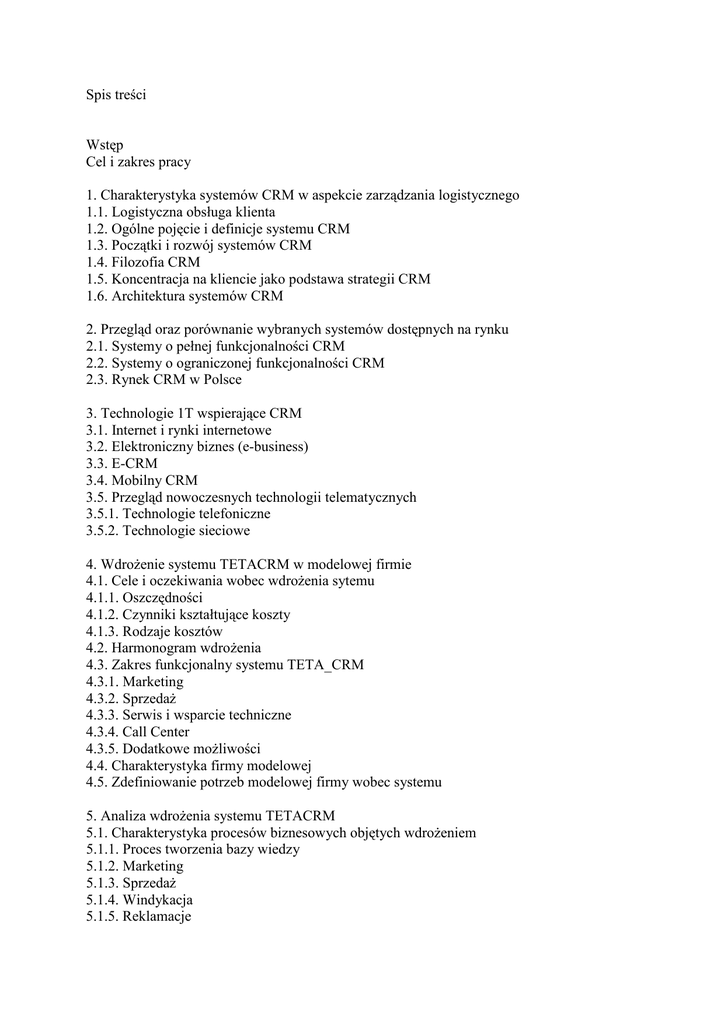 Spis treści

Wstęp
Cel i zakres pracy

1. Charakterystyka systemów CRM w aspekcie zarządzania logistycznego
1.1. Logistyczna obsługa klienta
1.2. Ogólne pojęcie i definicje systemu CRM
1.3. Początki i rozwój systemów CRM
1.4. Filozofia CRM
1.5. Koncentracja na kliencie jako podstawa strategii CRM
1.6. Architektura systemów CRM

2. Przegląd oraz porównanie wybranych systemów dostępnych na rynku
2.1. Systemy o pełnej funkcjonalności CRM
2.2. Systemy o ograniczonej funkcjonalności CRM
2.3. Rynek CRM w Polsce

3. Technologie 1T wspierające CRM
3.1. Internet i rynki internetowe
3.2. Elektroniczny biznes (e-business)
3.3. E-CRM
3.4. Mobilny CRM
3.5. Przegląd nowoczesnych technologii telematycznych
3.5.1. Technologie telefoniczne
3.5.2. Technologie sieciowe

4. Wdrożenie systemu TETACRM w modelowej firmie
4.1. Cele i oczekiwania wobec wdrożenia sytemu
4.1.1. Oszczędności
4.1.2. Czynniki kształtujące koszty
4.1.3. Rodzaje kosztów
4.2. Harmonogram wdrożenia
4.3. Zakres funkcjonalny systemu TETA_CRM
4.3.1. Marketing
4.3.2. Sprzedaż
4.3.3. Serwis i wsparcie techniczne
4.3.4. Call Center
4.3.5. Dodatkowe możliwości
4.4. Charakterystyka firmy modelowej
4.5. Zdefiniowanie potrzeb modelowej firmy wobec systemu

5. Analiza wdrożenia systemu TETACRM
5.1. Charakterystyka procesów biznesowych objętych wdrożeniem
5.1.1. Proces tworzenia bazy wiedzy
5.1.2. Marketing
5.1.3. Sprzedaż
5.1.4. Windykacja
5.1.5. Reklamacje